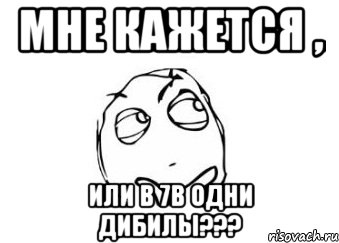 МНЕ КАЖЕТСЯ ,

ИЛИ В 7В ОДНИ ДИБИЛЫ???

risovach.ru